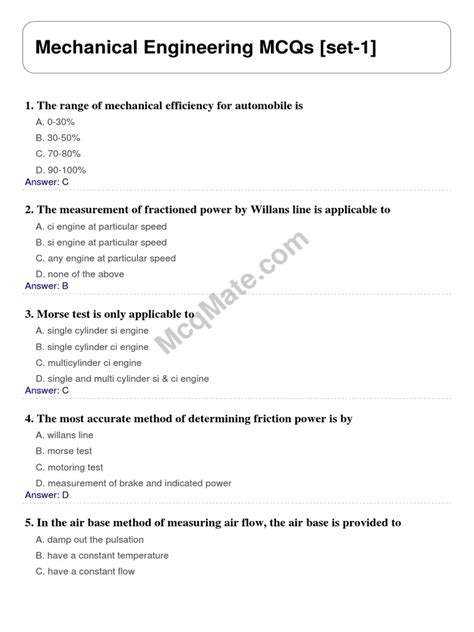 Mechanical Engineering MCQs [set-1]

1. The range of mechanical efficiency for automobile is
A. 0-30%
B. 30-50%
C. 70-80%
D. 90-100%
Answer: C

2. The measurement of fractioned power by Willans line is applicable to
A. ci engine at particular speed
B. si engine at particular speed
C. any engine at particular speed
D. none of the above
Answer: B

McqMate.com

3. Morse test is only applicable to
A. single cylinder si engine
B. single cylinder ci engine
C. multicylinder ci engine
D. single and multi cylinder si & ci engine
Answer: C

4. The most accurate method of determining friction power is by
A. willans line
B. morse test
C. motoring test
D. measurement of brake and indicated power
Answer: D

5. In the air base method of measuring air flow, the air base is provided to
A. damp out the pulsation
B. have a constant temperature
C. have a constant flow